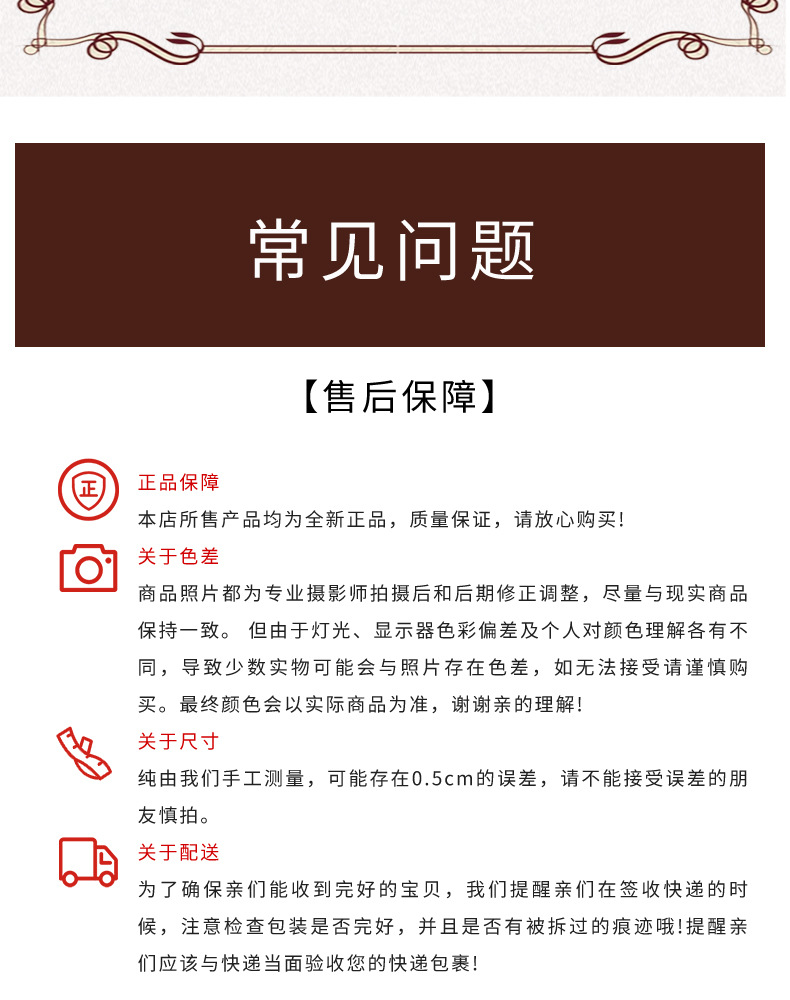 常见问题

【售后保障】

正

正品保障

本店所售产品均为全新正品，质量保证，请放心购买!

关于色差

商品照片都为专业摄影师拍摄后和后期修正调整，尽量与现实商品保持一致。 但由于灯光、显示器色彩偏差及个人对颜色理解各有不同，导致少数实物可能会与照片存在色差，如无法接受请谨慎购买。最终颜色会以实际商品为准，谢谢亲的理解!

关于尺寸

纯由我们手工测量，可能存在0.5cm的误差，请不能接受误差的朋友慎拍。

关于配送

为了确保亲们能收到完好的宝贝，我们提醒亲们在签收快递的时候，注意检查包装是否完好，并且是否有被拆过的痕迹哦!提醒亲们应该与快递当面验收您的快递包裹!